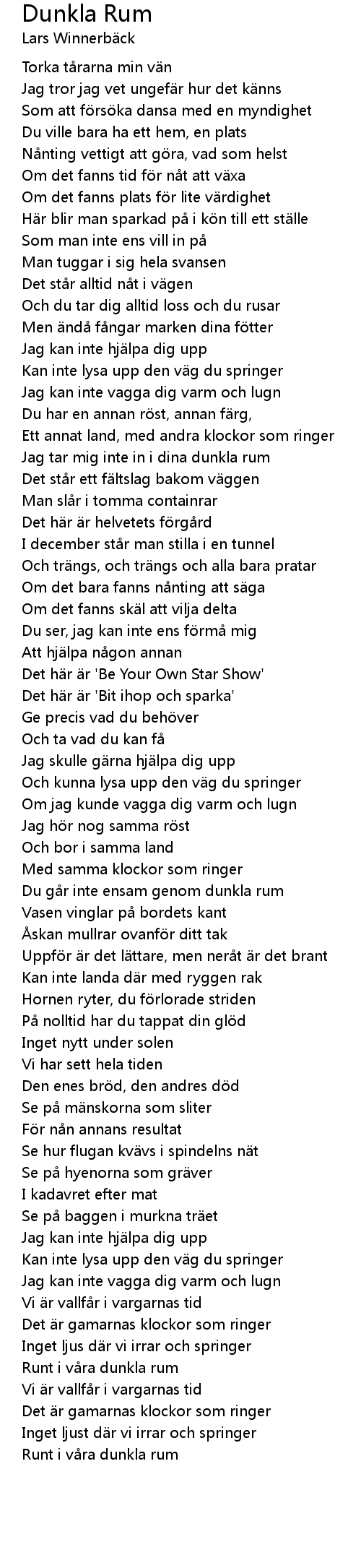 Dunkla Rum
Lars Winnerbäck

Torka tårarna min vän
Jag tror jag vet ungefär hur det känns
Som att försöka dansa med en myndighet
Du ville bara ha ett hem, en plats
Nånting vettigt att göra, vad som helst
Om det fanns tid för nåt att växa
Om det fanns plats för lite värdighet
Här blir man sparkad på i kön till ett ställe
Som man inte ens vill in på
Man tuggar i sig hela svansen
Det står alltid nåt i vägen
Och du tar dig alltid loss och du rusar
Men ändå fångar marken dina fötter
Jag kan inte hjälpa dig upp
Kan inte lysa upp den väg du springer
Jag kan inte vagga dig varm och lugn
Du har en annan röst, annan färg,
Ett annat land, med andra klockor som ringer
Jag tar mig inte in i dina dunkla rum
Det står ett fältslag bakom väggen
Man slår i tomma containrar
Det här är helvetets förgård
I december står man stilla i en tunnel
Och trängs, och trängs och alla bara pratar
Om det bara fanns nånting att säga
Om det fanns skäl att vilja delta
Du ser, jag kan inte ens förmå mig
Att hjälpa någon annan
Det här är 'Be Your Own Star Show'
Det här är 'Bit ihop och sparka'
Ge precis vad du behöver
Och ta vad du kan få
Jag skulle gärna hjälpa dig upp
Och kunna lysa upp den väg du springer
Om jag kunde vagga dig varm och lugn
Jag hör nog samma röst
Och bor i samma land
Med samma klockor som ringer
Du går inte ensam genom dunkla rum
Vasen vinglar på bordets kant
Åskan mullrar ovanför ditt tak
Uppför är det lättare, men neråt är det brant
Kan inte landa där med ryggen rak
Hornen ryter, du förlorade striden
På nolltid har du tappat din glöd
Inget nytt under solen
Vi har sett hela tiden
Den enes bröd, den andres död
Se på mänskorna som sliter
För nån annans resultat
Se hur flugan kvävs i spindelns nät
Se på hyenorna som gräver
I kadavret efter mat
Se på baggen i murkna träet
Jag kan inte hjälpa dig upp
Kan inte lysa upp den väg du springer
Jag kan inte vagga dig varm och lugn
Vi är vallfår i vargarnas tid
Det är gamarnas klockor som ringer
Inget ljus där vi irrar och springer
Runt i våra dunkla rum
Vi är vallfår i vargarnas tid
Det är gamarnas klockor som ringer
Inget ljust där vi irrar och springer
Runt i våra dunkla rum